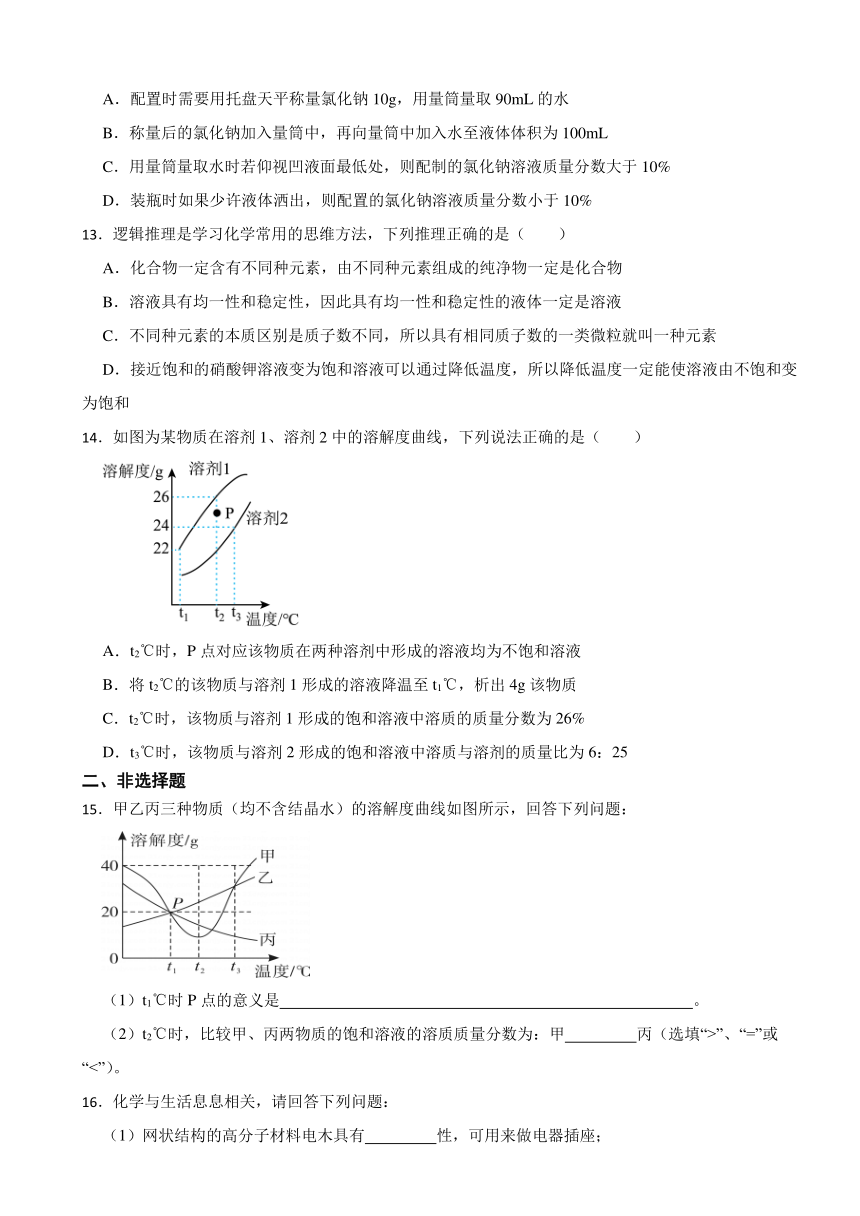 A．配置时需要用托盘天平称量氯化钠 10g，用量筒量取 90mL 的水

B．称量后的氯化钠加入量筒中，再向量筒中加入水至液体体积为 100mL

C．用量筒量取水时若仰视凹液面最低处，则配制的氯化钠溶液质量分数大于 10%

D．装瓶时如果少许液体洒出，则配置的氯化钠溶液质量分数小于 10%

13．逻辑推理是学习化学常用的思维方法，下列推理正确的是（　　）

A．化合物一定含有不同种元素，由不同种元素组成的纯净物一定是化合物

B．溶液具有均一性和稳定性，因此具有均一性和稳定性的液体一定是溶液

C．不同种元素的本质区别是质子数不同，所以具有相同质子数的一类微粒就叫一种元素

D．接近饱和的硝酸钾溶液变为饱和溶液可以通过降低温度，所以降低温度一定能使溶液由不饱和变为饱和

14．如图为某物质在溶剂 1、溶剂 2 中的溶解度曲线，下列说法正确的是（　　）

溶解度/g
溶剂1
26
P
24
溶剂2
22
$t_1$ $t_2$ $t_3$ 温度/℃

A．$t_2$℃时，P 点对应该物质在两种溶剂中形成的溶液均为不饱和溶液

B．将 $t_2$℃的该物质与溶剂 1 形成的溶液降温至 $t_1$℃，析出 4g 该物质

C．$t_2$℃时，该物质与溶剂 1 形成的饱和溶液中溶质的质量分数为 26%

D．$t_3$℃时，该物质与溶剂 2 形成的饱和溶液中溶质与溶剂的质量比为 6：25

二、非选择题

15．甲乙丙三种物质（均不含结晶水）的溶解度曲线如图所示，回答下列问题：

溶解度/g
40
甲
乙
20
P
丙
0
$t_1$ $t_2$ $t_3$ 温度/℃

（1）$t_1$℃时 P 点的意义是＿＿＿＿＿＿＿＿＿＿＿＿＿＿＿＿＿＿＿＿。

（2）$t_2$℃时，比较甲、丙两物质的饱和溶液的溶质质量分数为：甲＿＿＿＿丙（选填“>”、“=”或“<”）。

16．化学与生活息息相关，请回答下列问题：

（1）网状结构的高分子材料电木具有＿＿＿＿性，可用来做电器插座；